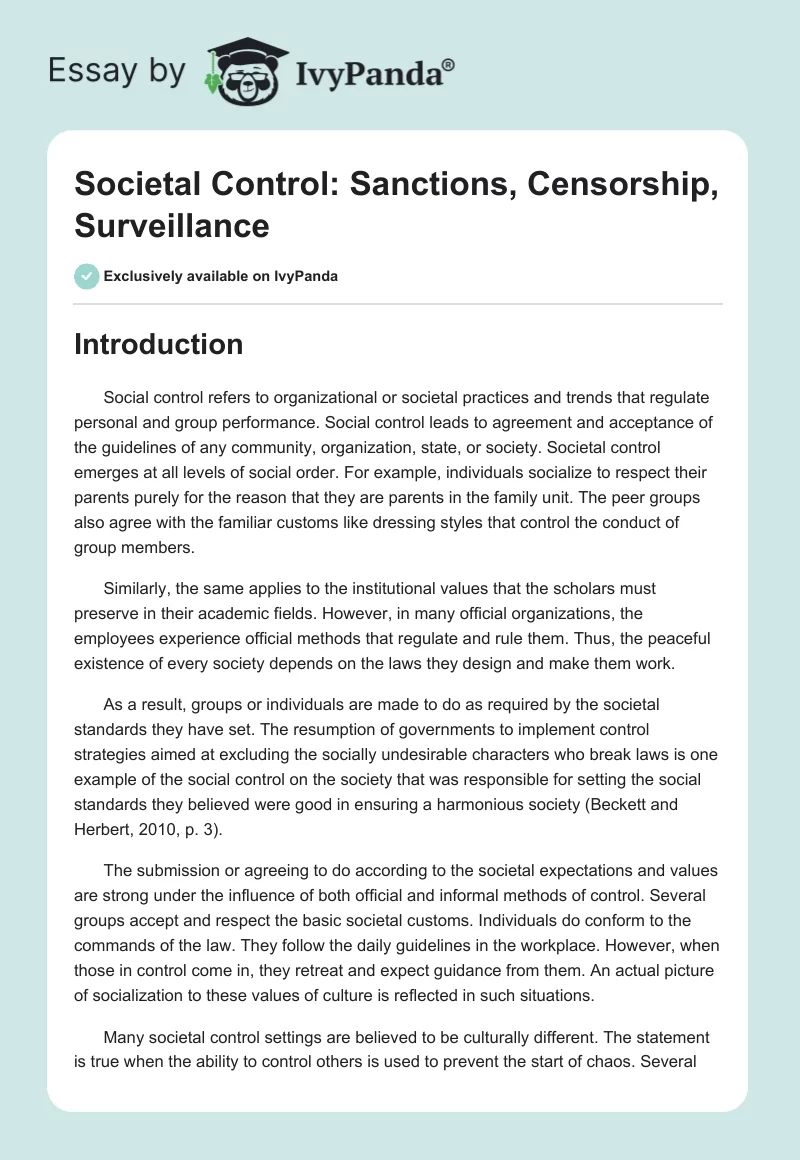 Essay by IvyPanda®

Societal Control: Sanctions, Censorship, Surveillance

Exclusively available on IvyPanda

Introduction

Social control refers to organizational or societal practices and trends that regulate personal and group performance. Social control leads to agreement and acceptance of the guidelines of any community, organization, state, or society. Societal control emerges at all levels of social order. For example, individuals socialize to respect their parents purely for the reason that they are parents in the family unit. The peer groups also agree with the familiar customs like dressing styles that control the conduct of group members.

Similarly, the same applies to the institutional values that the scholars must preserve in their academic fields. However, in many official organizations, the employees experience official methods that regulate and rule them. Thus, the peaceful existence of every society depends on the laws they design and make them work.

As a result, groups or individuals are made to do as required by the societal standards they have set. The resumption of governments to implement control strategies aimed at excluding the socially undesirable characters who break laws is one example of the social control on the society that was responsible for setting the social standards they believed were good in ensuring a harmonious society (Beckett and Herbert, 2010, p. 3).

The submission or agreeing to do according to the societal expectations and values are strong under the influence of both official and informal methods of control. Several groups accept and respect the basic societal customs. Individuals do conform to the commands of the law. They follow the daily guidelines in the workplace. However, when those in control come in, they retreat and expect guidance from them. An actual picture of socialization to these values of culture is reflected in such situations.

Many societal control settings are believed to be culturally different. The statement is true when the ability to control others is used to prevent the start of chaos. Several